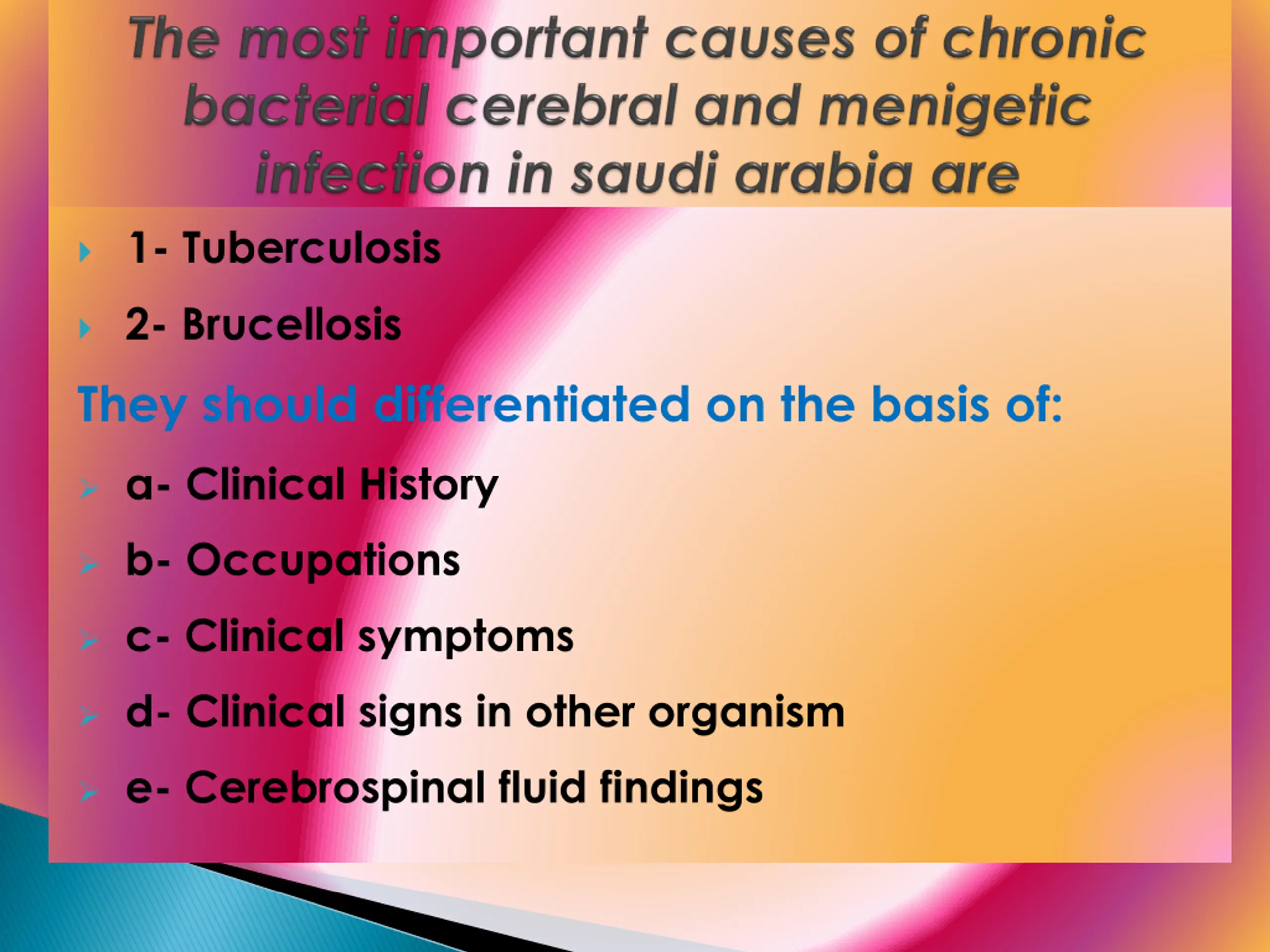 The most important causes of chronic bacterial cerebral and menigetic infection in saudi arabia are

1- Tuberculosis

2- Brucellosis

They should differentiated on the basis of:

a- Clinical History

b- Occupations

c- Clinical symptoms

d- Clinical signs in other organism

e- Cerebrospinal fluid findings